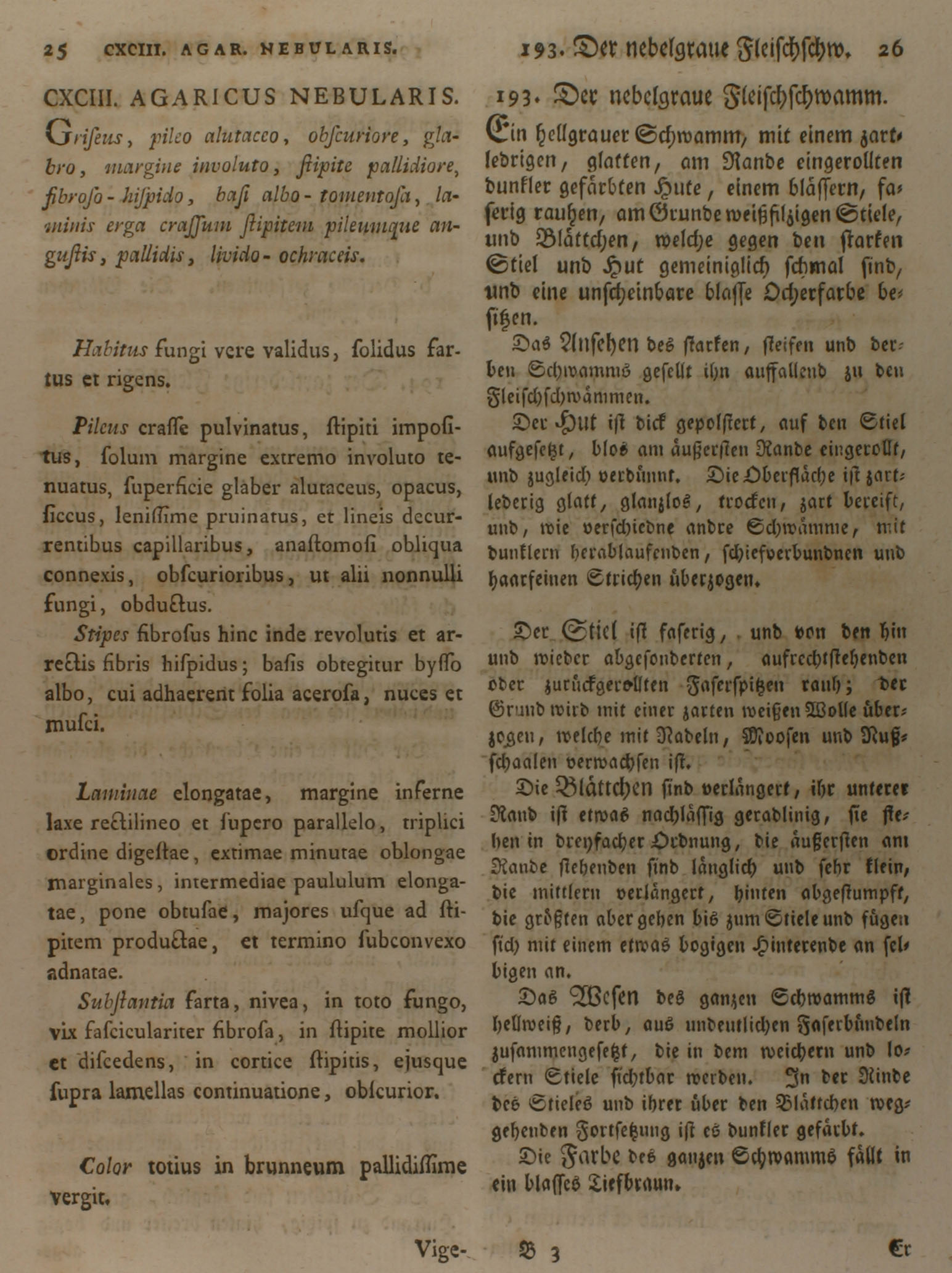 25 CXCIII. AGAR. NEBULARIS.

CXCIII. AGARICUS NEBULARIS.

Griſeus, pileo alutaceo, obſcuriore, glabro, margine involuto, ſtipite pallidiore, fibroſo-hiſpido, baſi albo-tomentoſa, laminis erga craſſum ſtipitem pileumque anguſtis, pallidis, livido-ochraceis.

Habitus fungi vere validus, ſolidus fartus et rigens.

Pileus craſſe pulvinatus, ſtipiti impoſitus, ſolum margine extremo involuto tenuatus, ſuperficie glaber alutaceus, opacus, ſiccus, leniſſime pruinatus, et lineis decurrentibus capillaribus, anaſtomoſi obliqua connexis, obſcurioribus, ut alii nonnulli fungi, obductus.

Stipes fibroſus hinc inde revolutis et arrectis fibris hiſpidus; baſis obtegitur byſſo albo, cui adhaerent folia aceroſa, nuces et muſci.

Laminae elongatae, margine inferne laxe rectilineo et ſupero parallelo, triplici ordine digeſtae, extimae minutae oblongae marginales, intermediae paululum elongatae, pone obtuſae, majores uſque ad ſtipitem productae, et termino ſubconvexo adnatae.

Subſtantia farta, nivea, in toto fungo, vix faſciculariter fibroſa, in ſtipite mollior et diſcedens, in cortice ſtipitis, ejusque ſupra lamellas continuatione, obſcurior.

Color totius in brunneum pallidiſſime vergit.

Vige-

193. Der nebelgraue Fleiſchſchw. 26

193. Der nebelgraue Fleiſchſchwamm.

Ein hellgrauer Schwamm, mit einem zartledrigen, glatten, am Rande eingerollten dunkler gefärbten Hute, einem bläſſern, faſerig rauhen, am Grunde weißfilzigen Stiele, und Blättchen, welche gegen den ſtarken Stiel und Hut gemeiniglich ſchmal ſind, und eine unſcheinbare blaſſe Ocherfarbe beſitzen.

Das Anſehen des ſtarken, ſteifen und derben Schwamms geſellt ihn auffallend zu den Fleiſchſchwämmen.

Der Hut iſt dick gepolſtert, auf den Stiel aufgeſetzt, blos am äußerſten Rande eingerollt, und zugleich verdünnt. Die Oberfläche iſt zartlederig glatt, glanzlos, trocken, zart bereift, und, wie verſchiedne andre Schwämme, mit dunklern herablaufenden, ſchiefverbundnen und haarfeinen Strichen überzogen.

Der Stiel iſt faſerig, und von den hin und wieder abgeſonderten, aufrechtſtehenden oder zurückgerollten Faſerſpitzen rauh; der Grund wird mit einer zarten weißen Wolle überzogen, welche mit Nadeln, Mooſen und Nußſchaalen verwachſen iſt.

Die Blättchen ſind verlängert, ihr unterer Rand iſt etwas nachläſſig geradlinig, ſie ſtehen in dreyfacher Ordnung, die äußerſten am Rande ſtehenden ſind länglich und ſehr klein, die mittlern verlängert, hinten abgeſtumpft, die größten aber gehen bis zum Stiele und fügen ſich mit einem etwas bogigen Hinterende an ſelbigen an.

Das Weſen des ganzen Schwamms iſt hellweiß, derb, aus undeutlichen Faſerbündeln zuſammengeſetzt, die in dem weichern und lockern Stiele ſichtbar werden. In der Rinde des Stieles und ihrer über den Blättchen weggehenden Fortſetzung iſt es dunkler gefärbt.

Die Farbe des ganzen Schwamms fällt in ein blaſſes Tiefbraun.

B 3 Er